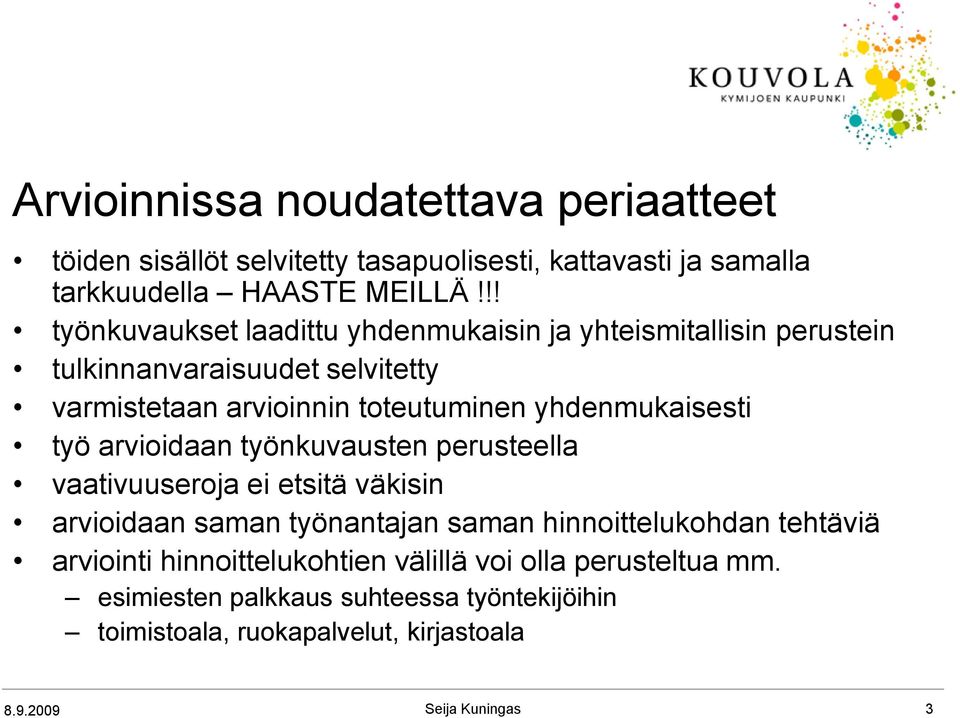 KOUVOLA
KYMIJOEN KAUPUNKI

Arvioinnissa noudatettava periaatteet

• töiden sisällöt selvitetty tasapuolisesti, kattavasti ja samalla tarkkuudella – HAASTE MEILLÄ !!!
• työnkuvaukset laadittu yhdenmukaisin ja yhteismitallisin perustein
• tulkinnanvaraisuudet selvitetty
• varmistetaan arvioinnin toteutuminen yhdenmukaisesti
• työ arvioidaan työnkuvausten perusteella
• vaativuuseroja ei etsitä väkisin
• arvioidaan saman työnantajan saman hinnoittelukohdan tehtäviä
• arviointi hinnoittelukohtien välillä voi olla perusteltua mm.
– esimiesten palkkaus suhteessa työntekijöihin
– toimistoala, ruokapalvelut, kirjastoala

8.9.2009 Seija Kuningas 3